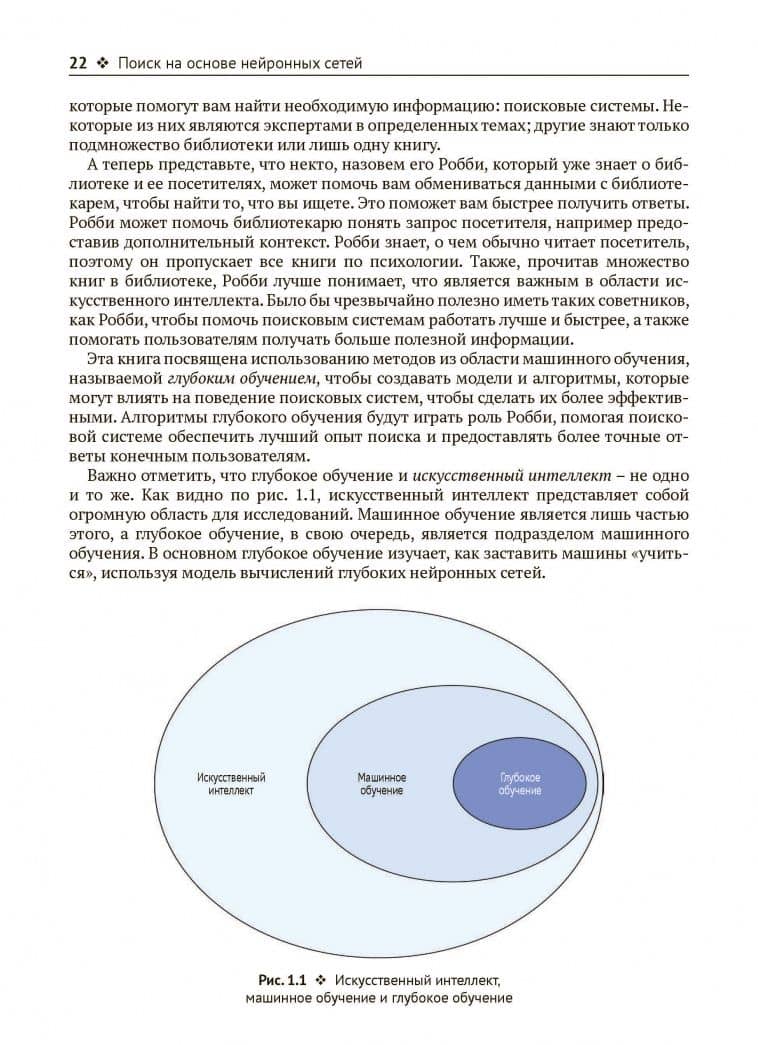 22 ❖ Поиск на основе нейронных сетей

которые помогут вам найти необходимую информацию: поисковые системы. Некоторые из них являются экспертами в определенных темах; другие знают только подмножество библиотеки или лишь одну книгу.

А теперь представьте, что некто, назовем его Робби, который уже знает о библиотеке и ее посетителях, может помочь вам обмениваться данными с библиотекарем, чтобы найти то, что вы ищете. Это поможет вам быстрее получить ответы. Робби может помочь библиотекарю понять запрос посетителя, например предоставив дополнительный контекст. Робби знает, о чем обычно читает посетитель, поэтому он пропускает все книги по психологии. Также, прочитав множество книг в библиотеке, Робби лучше понимает, что является важным в области искусственного интеллекта. Было бы чрезвычайно полезно иметь таких советников, как Робби, чтобы помочь поисковым системам работать лучше и быстрее, а также помогать пользователям получать больше полезной информации.

Эта книга посвящена использованию методов из области машинного обучения, называемой глубоким обучением, чтобы создавать модели и алгоритмы, которые могут влиять на поведение поисковых систем, чтобы сделать их более эффективными. Алгоритмы глубокого обучения будут играть роль Робби, помогая поисковой системе обеспечить лучший опыт поиска и предоставлять более точные ответы конечным пользователям.

Важно отметить, что глубокое обучение и искусственный интеллект – не одно и то же. Как видно по рис. 1.1, искусственный интеллект представляет собой огромную область для исследований. Машинное обучение является лишь частью этого, а глубокое обучение, в свою очередь, является подразделом машинного обучения. В основном глубокое обучение изучает, как заставить машины «учиться», используя модель вычислений глубоких нейронных сетей.

Искусственный интеллект

Машинное обучение

Глубокое обучение

Рис. 1.1 ❖ Искусственный интеллект, машинное обучение и глубокое обучение